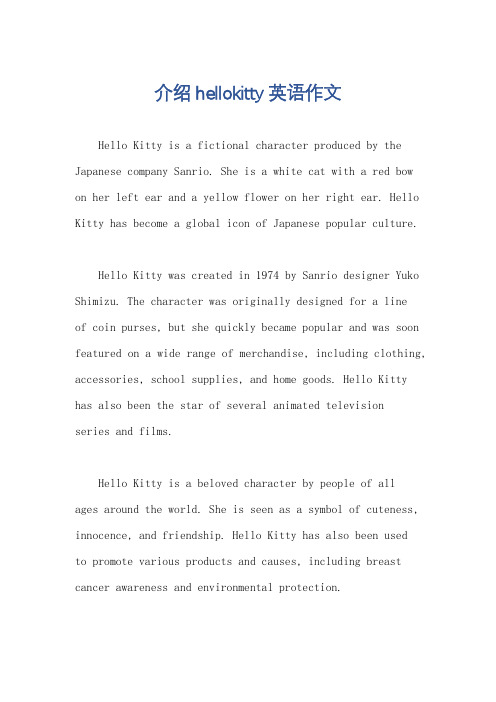 介绍 hellokitty 英语作文

Hello Kitty is a fictional character produced by the Japanese company Sanrio. She is a white cat with a red bow on her left ear and a yellow flower on her right ear. Hello Kitty has become a global icon of Japanese popular culture.

Hello Kitty was created in 1974 by Sanrio designer Yuko Shimizu. The character was originally designed for a line of coin purses, but she quickly became popular and was soon featured on a wide range of merchandise, including clothing, accessories, school supplies, and home goods. Hello Kitty has also been the star of several animated television series and films.

Hello Kitty is a beloved character by people of all ages around the world. She is seen as a symbol of cuteness, innocence, and friendship. Hello Kitty has also been used to promote various products and causes, including breast cancer awareness and environmental protection.